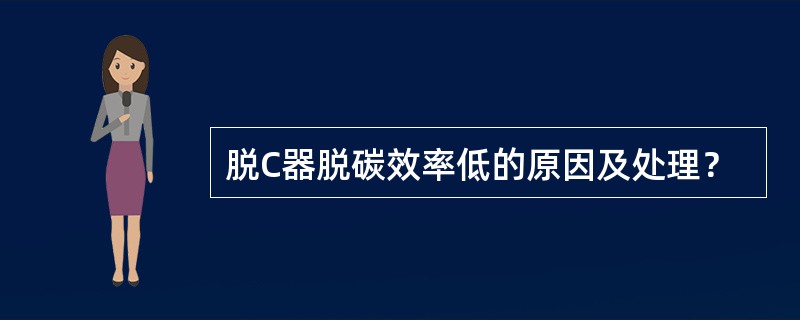 脱C器脱碳效率低的原因及处理？